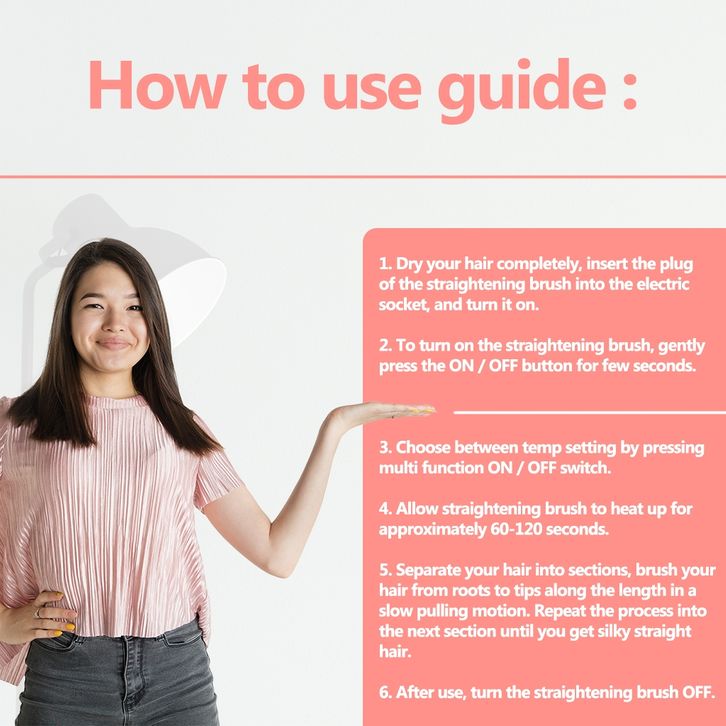 How to use guide :

1. Dry your hair completely, insert the plug of the straightening brush into the electric socket, and turn it on.

2. To turn on the straightening brush, gently press the ON / OFF button for few seconds.

3. Choose between temp setting by pressing multi function ON / OFF switch.

4. Allow straightening brush to heat up for approximately 60-120 seconds.

5. Separate your hair into sections, brush your hair from roots to tips along the length in a slow pulling motion. Repeat the process into the next section until you get silky straight hair.

6. After use, turn the straightening brush OFF.